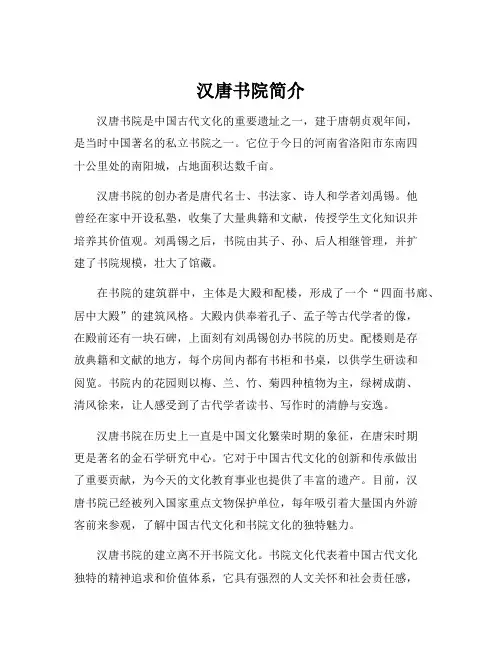 汉唐书院简介

汉唐书院是中国古代文化的重要遗址之一，建于唐朝贞观年间，是当时中国著名的私立书院之一。它位于今日的河南省洛阳市东南四十公里处的南阳城，占地面积达数千亩。

汉唐书院的创办者是唐代名士、书法家、诗人和学者刘禹锡。他曾经在家中开设私塾，收集了大量典籍和文献，传授学生文化知识并培养其价值观。刘禹锡之后，书院由其子、孙、后人相继管理，并扩建了书院规模，壮大了馆藏。

在书院的建筑群中，主体是大殿和配楼，形成了一个“四面书廊、居中大殿”的建筑风格。大殿内供奉着孔子、孟子等古代学者的像，在殿前还有一块石碑，上面刻有刘禹锡创办书院的历史。配楼则是存放典籍和文献的地方，每个房间内都有书柜和书桌，以供学生研读和阅览。书院内的花园则以梅、兰、竹、菊四种植物为主，绿树成荫、清风徐来，让人感受到了古代学者读书、写作时的清静与安逸。

汉唐书院在历史上一直是中国文化繁荣时期的象征，在唐宋时期更是著名的金石学研究中心。它对于中国古代文化的创新和传承做出了重要贡献，为今天的文化教育事业也提供了丰富的遗产。目前，汉唐书院已经被列入国家重点文物保护单位，每年吸引着大量国内外游客前来参观，了解中国古代文化和书院文化的独特魅力。

汉唐书院的建立离不开书院文化。书院文化代表着中国古代文化独特的精神追求和价值体系，它具有强烈的人文关怀和社会责任感，